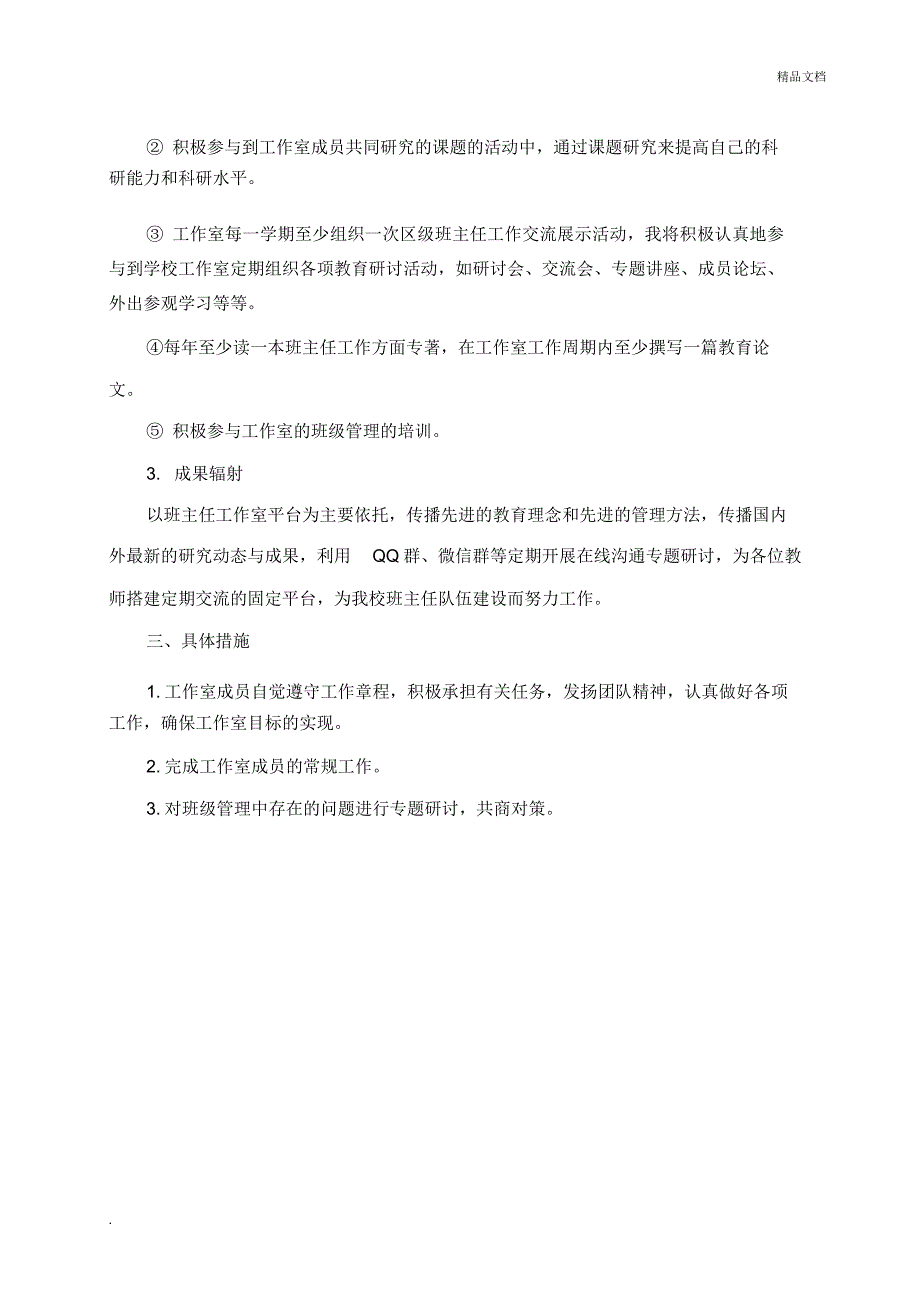 精品文档

② 积极参与到工作室成员共同研究的课题的活动中，通过课题研究来提高自己的科研能力和科研水平。

③ 工作室每一学期至少组织一次区级班主任工作交流展示活动，我将积极认真地参与到学校工作室定期组织各项教育研讨活动，如研讨会、交流会、专题讲座、成员论坛、外出参观学习等等。

④每年至少读一本班主任工作方面专著，在工作室工作周期内至少撰写一篇教育论文。

⑤ 积极参与工作室的班级管理的培训。

3. 成果辐射

以班主任工作室平台为主要依托，传播先进的教育理念和先进的管理方法，传播国内外最新的研究动态与成果，利用 QQ 群、微信群等定期开展在线沟通专题研讨，为各位教师搭建定期交流的固定平台，为我校班主任队伍建设而努力工作。

三、具体措施

1. 工作室成员自觉遵守工作章程，积极承担有关任务，发扬团队精神，认真做好各项工作，确保工作室目标的实现。

2. 完成工作室成员的常规工作。

3. 对班级管理中存在的问题进行专题研讨，共商对策。

.